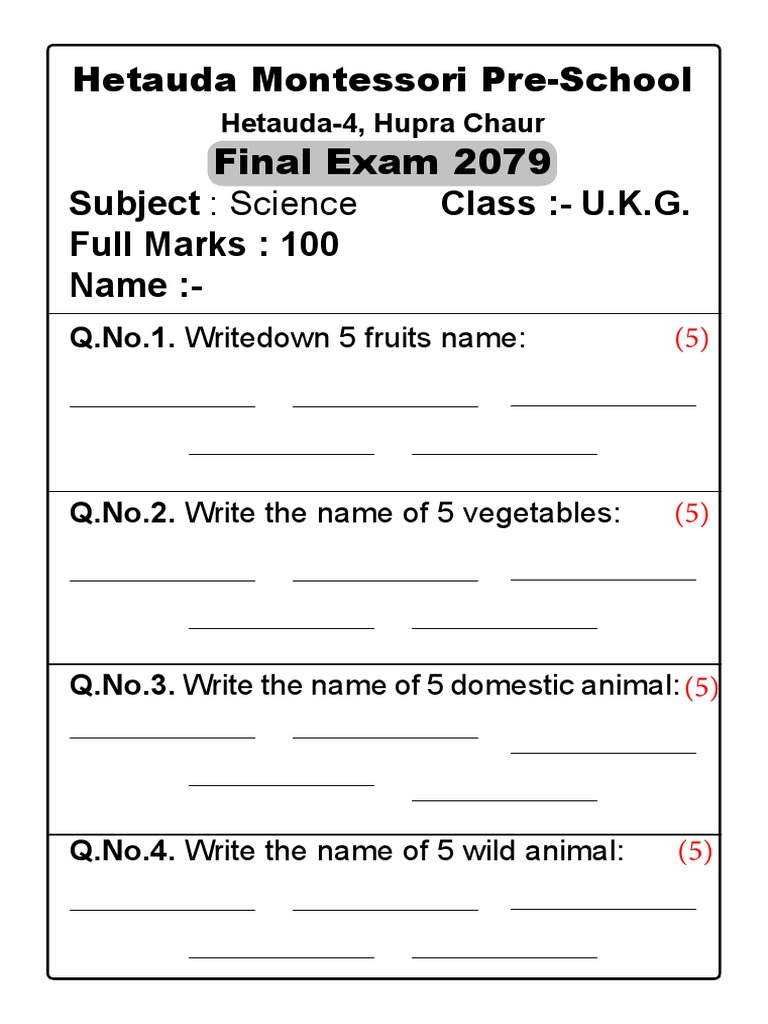 Hetauda Montessori Pre-School

Hetauda-4, Hupra Chaur

Final Exam 2079

Subject : Science Class :- U.K.G.

Full Marks : 100

Name :-

Q.No.1. Writedown 5 fruits name: (5)

Q.No.2. Write the name of 5 vegetables: (5)

Q.No.3. Write the name of 5 domestic animal: (5)

Q.No.4. Write the name of 5 wild animal: (5)